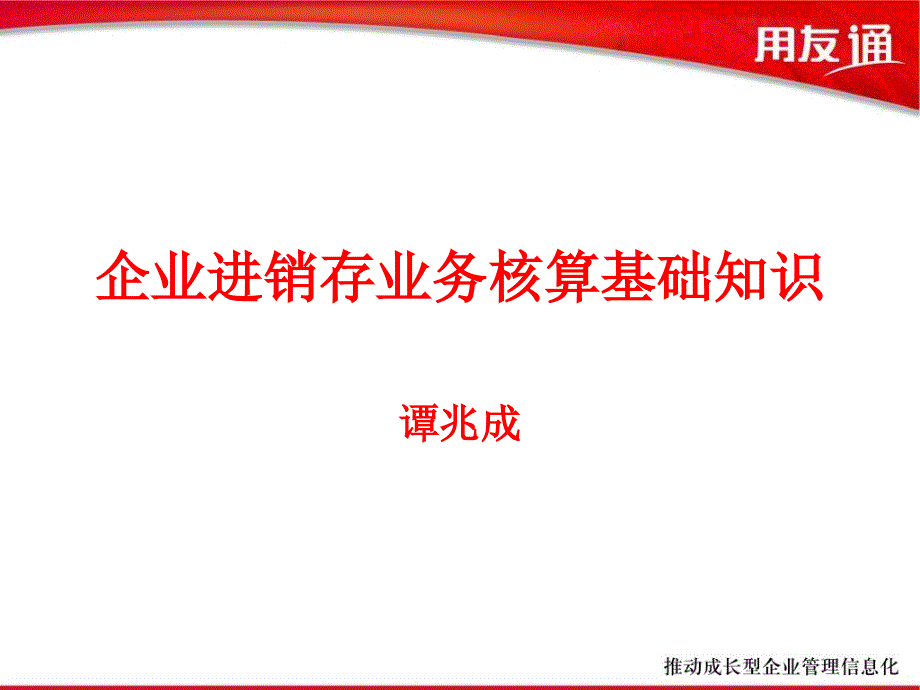 用友通

企业进销存业务核算基础知识

谭兆成

推动成长型企业管理信息化